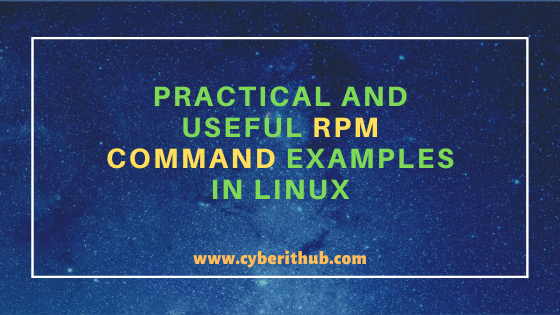 PRACTICAL AND USEFUL RPM COMMAND EXAMPLES IN LINUX

www.cyberithub.com